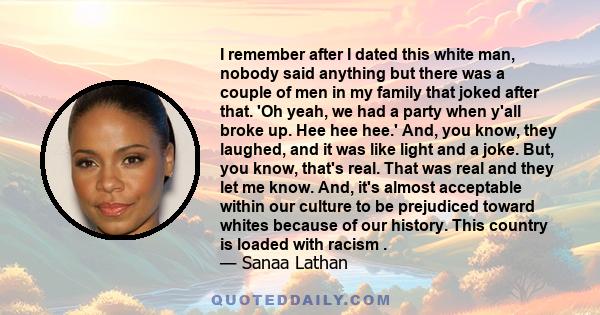 I remember after I dated this white man, nobody said anything but there was a couple of men in my family that joked after that. 'Oh yeah, we had a party when y'all broke up. Hee hee hee.' And, you know, they laughed, and it was like light and a joke. But, you know, that's real. That was real and they let me know. And, it's almost acceptable within our culture to be prejudiced toward whites because of our history. This country is loaded with racism .
— Sanaa Lathan

QUOTEDDAILY.COM